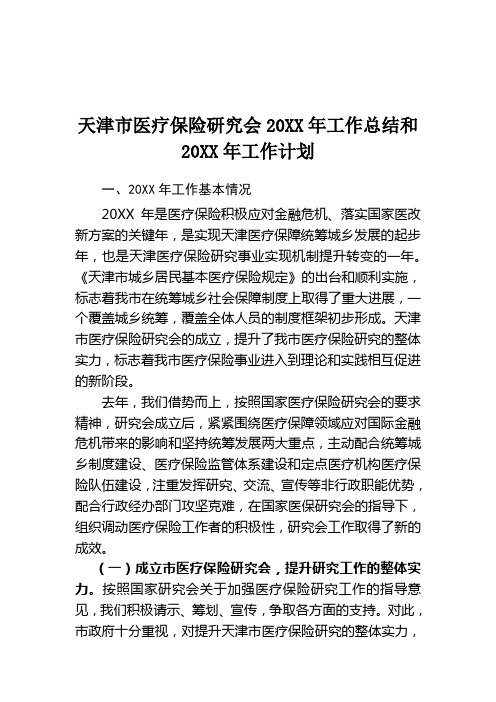 天津市医疗保险研究会 20XX 年工作总结和 20XX 年工作计划

一、20XX 年工作基本情况

20XX 年是医疗保险积极应对金融危机、落实国家医改新方案的关键年，是实现天津医疗保障统筹城乡发展的起步年，也是天津医疗保险研究事业实现机制提升转变的一年。《天津市城乡居民基本医疗保险规定》的出台和顺利实施，标志着我市在统筹城乡社会保障制度上取得了重大进展，一个覆盖城乡统筹，覆盖全体人员的制度框架初步形成。天津市医疗保险研究会的成立，提升了我市医疗保险研究的整体实力，标志着我市医疗保险事业进入到理论和实践相互促进的新阶段。

去年，我们借势而上，按照国家医疗保险研究会的要求精神，研究会成立后，紧紧围绕医疗保障领域应对国际金融危机带来的影响和坚持统筹发展两大重点，主动配合统筹城乡制度建设、医疗保险监管体系建设和定点医疗机构医疗保险队伍建设，注重发挥研究、交流、宣传等非行政职能优势，配合行政经办部门攻坚克难，在国家医保研究会的指导下，组织调动医疗保险工作者的积极性，研究会工作取得了新的成效。

（一）成立市医疗保险研究会，提升研究工作的整体实力。按照国家研究会关于加强医疗保险研究工作的指导意见，我们积极请示、筹划、宣传，争取各方面的支持。对此，市政府十分重视，对提升天津市医疗保险研究的整体实力，